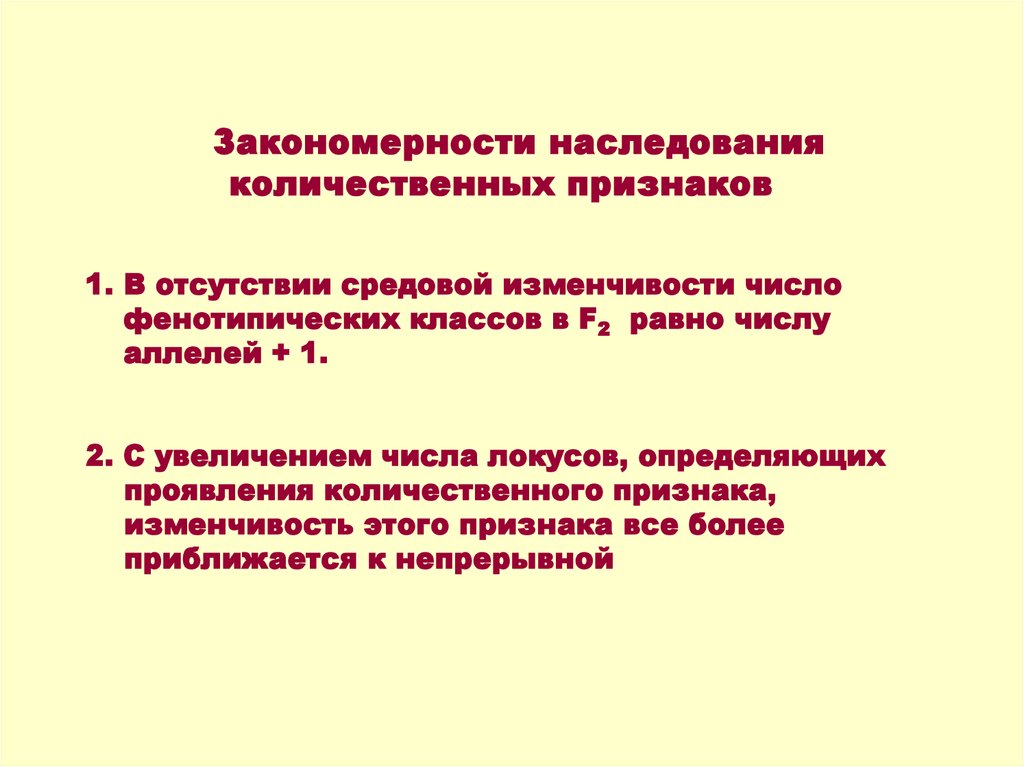 Закономерности наследования количественных признаков

1. В отсутствии средовой изменчивости число фенотипических классов в $F_2$ равно числу аллелей + 1.

2. С увеличением числа локусов, определяющих проявления количественного признака, изменчивость этого признака все более приближается к непрерывной